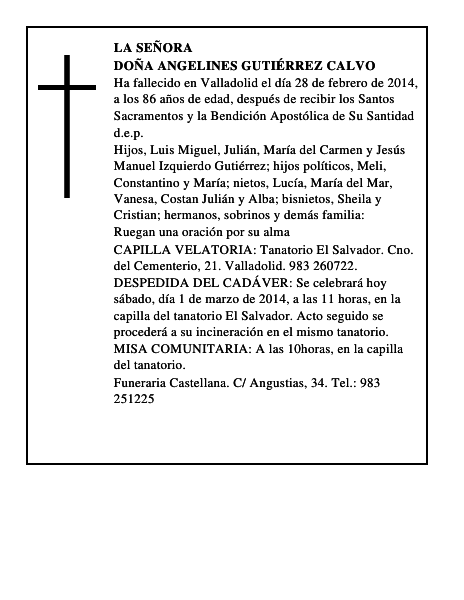 LA SEÑORA
DOÑA ANGELINES GUTIÉRREZ CALVO
Ha fallecido en Valladolid el día 28 de febrero de 2014, a los 86 años de edad, después de recibir los Santos Sacramentos y la Bendición Apostólica de Su Santidad d.e.p.
Hijos, Luis Miguel, Julián, María del Carmen y Jesús Manuel Izquierdo Gutiérrez; hijos políticos, Meli, Constantino y María; nietos, Lucía, María del Mar, Vanesa, Costan Julián y Alba; bisnietos, Sheila y Cristian; hermanos, sobrinos y demás familia:
Ruegan una oración por su alma
CAPILLA VELATORIA: Tanatorio El Salvador. Cno. del Cementerio, 21. Valladolid. 983 260722.
DESPEDIDA DEL CADÁVER: Se celebrará hoy sábado, día 1 de marzo de 2014, a las 11 horas, en la capilla del tanatorio El Salvador. Acto seguido se procederá a su incineración en el mismo tanatorio.
MISA COMUNITARIA: A las 10horas, en la capilla del tanatorio.
Funeraria Castellana. C/ Angustias, 34. Tel.: 983 251225